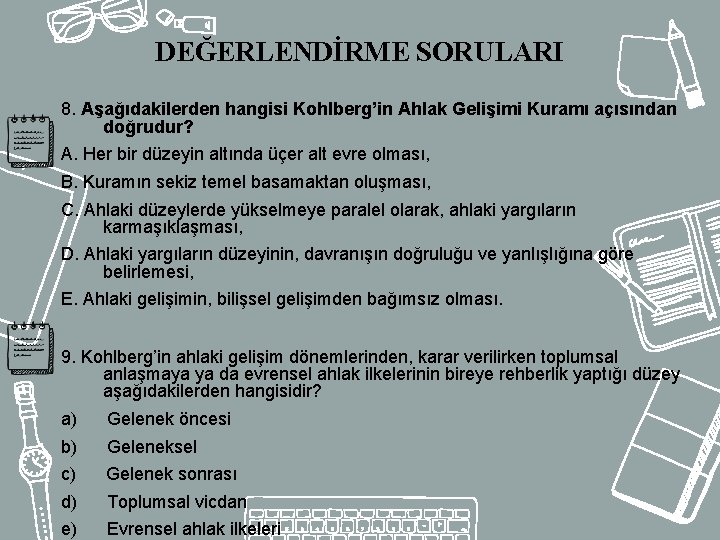 DEĞERLENDİRME SORULARI

8. Aşağıdakilerden hangisi Kohlberg'in Ahlak Gelişimi Kuramı açısından doğrudur?

A. Her bir düzeyin altında üçer alt evre olması,

B. Kuramın sekiz temel basamaktan oluşması,

C. Ahlaki düzeylerde yükselmeye paralel olarak, ahlaki yargıların karmaşıklaşması,

D. Ahlaki yargıların düzeyinin, davranışın doğruluğu ve yanlışlığına göre belirlemesi,

E. Ahlaki gelişimin, bilişsel gelişimden bağımsız olması.

9. Kohlberg'in ahlaki gelişim dönemlerinden, karar verilirken toplumsal anlaşmaya ya da evrensel ahlak ilkelerinin bireye rehberlik yaptığı düzey aşağıdakilerden hangisidir?

a) Gelenek öncesi

b) Geleneksel

c) Gelenek sonrası

d) Toplumsal vicdan

e) Evrensel ahlak ilkeleri